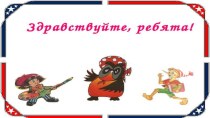 Здравствуйте, ребята!